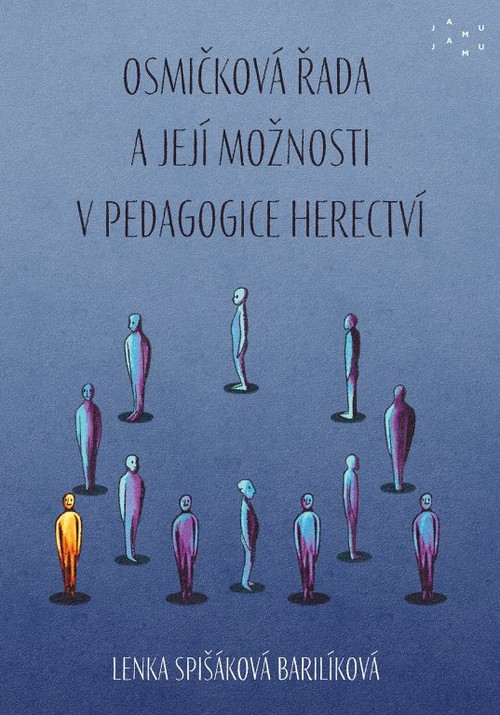 JAMU
JAMU

OSMIČKOVÁ ŘADA
A JEJÍ MOŽNOSTI
V PEDAGOGICE HERECTVÍ

LENKA SPIŠÁKOVÁ BARILÍKOVÁ